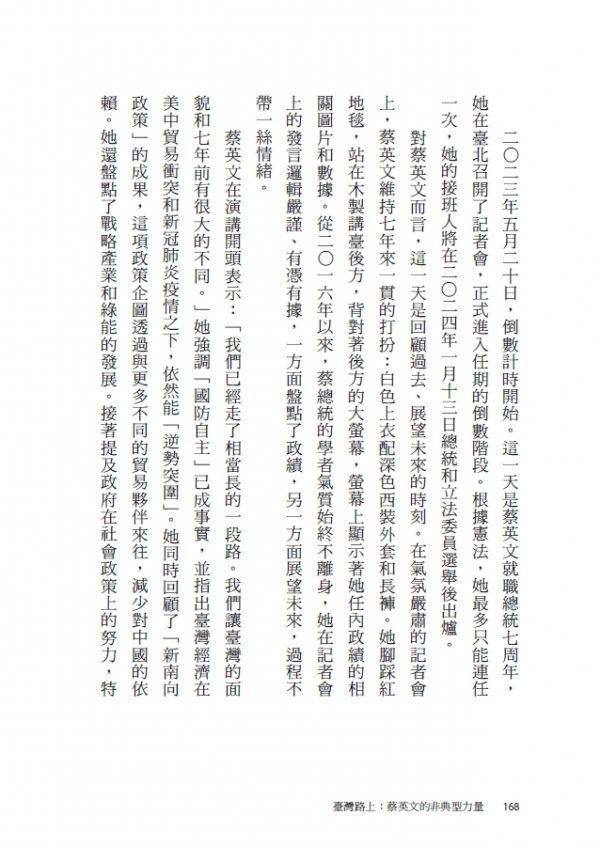 二〇二三年五月二十日，倒數計時開始。這一天是蔡英文就職總統七周年，她在臺北召開了記者會，正式進入任期的倒數階段。根據憲法，她最多只能連任一次，她的接班人將在二〇二四年一月十三日總統和立法委員選舉後出爐。

對蔡英文而言，這一天是回顧過去、展望未來的時刻。在氣氛嚴肅的記者會上，蔡英文維持七年來一貫的打扮：白色上衣配深色西裝外套和長褲。她腳踩紅地毯，站在木製講臺後方，背對著後方的大螢幕，螢幕上顯示著她任內政績的相關圖片和數據。從二〇一六年以來，蔡總統的學者氣質始終不離身，她在記者會上的發言邏輯嚴謹、有憑有據，一方面盤點了政績，另一方面展望未來，過程不帶一絲情緒。

蔡英文在演講開頭表示：「我們已經走了相當長的一段路。我們讓臺灣的面貌和七年前有很大的不同。」她強調「國防自主」已成事實，並指出臺灣經濟在美中貿易衝突和新冠肺炎疫情之下，依然能「逆勢突圍」。她同時回顧了「新南向政策」的成果，這項政策企圖透過與更多不同的貿易夥伴來往，減少對中國的依賴。她還盤點了戰略產業和綠能的發展。接著提及政府在社會政策上的努力，特

臺灣路上：蔡英文的非典型力量　168